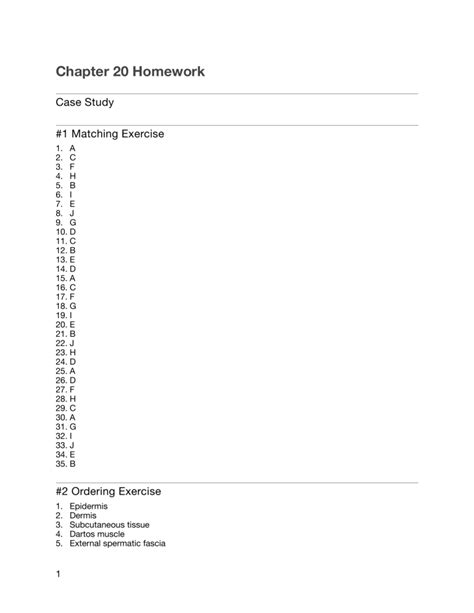 Chapter 20 Homework

Case Study

#1 Matching Exercise

1. A
2. C
3. F
4. H
5. B
6. I
7. E
8. J
9. G
10. D
11. C
12. B
13. E
14. D
15. A
16. C
17. F
18. G
19. I
20. E
21. B
22. J
23. H
24. D
25. A
26. D
27. F
28. H
29. C
30. A
31. G
32. I
33. J
34. E
35. B

#2 Ordering Exercise

1. Epidermis
2. Dermis
3. Subcutaneous tissue
4. Dartos muscle
5. External spermatic fascia

1